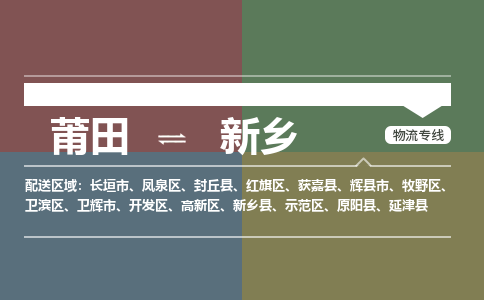 莆田 ⇌ 新乡

物流专线

配送区域：长垣市、凤泉区、封丘县、红旗区、获嘉县、辉县市、牧野区、卫滨区、卫辉市、开发区、高新区、新乡县、示范区、原阳县、延津县